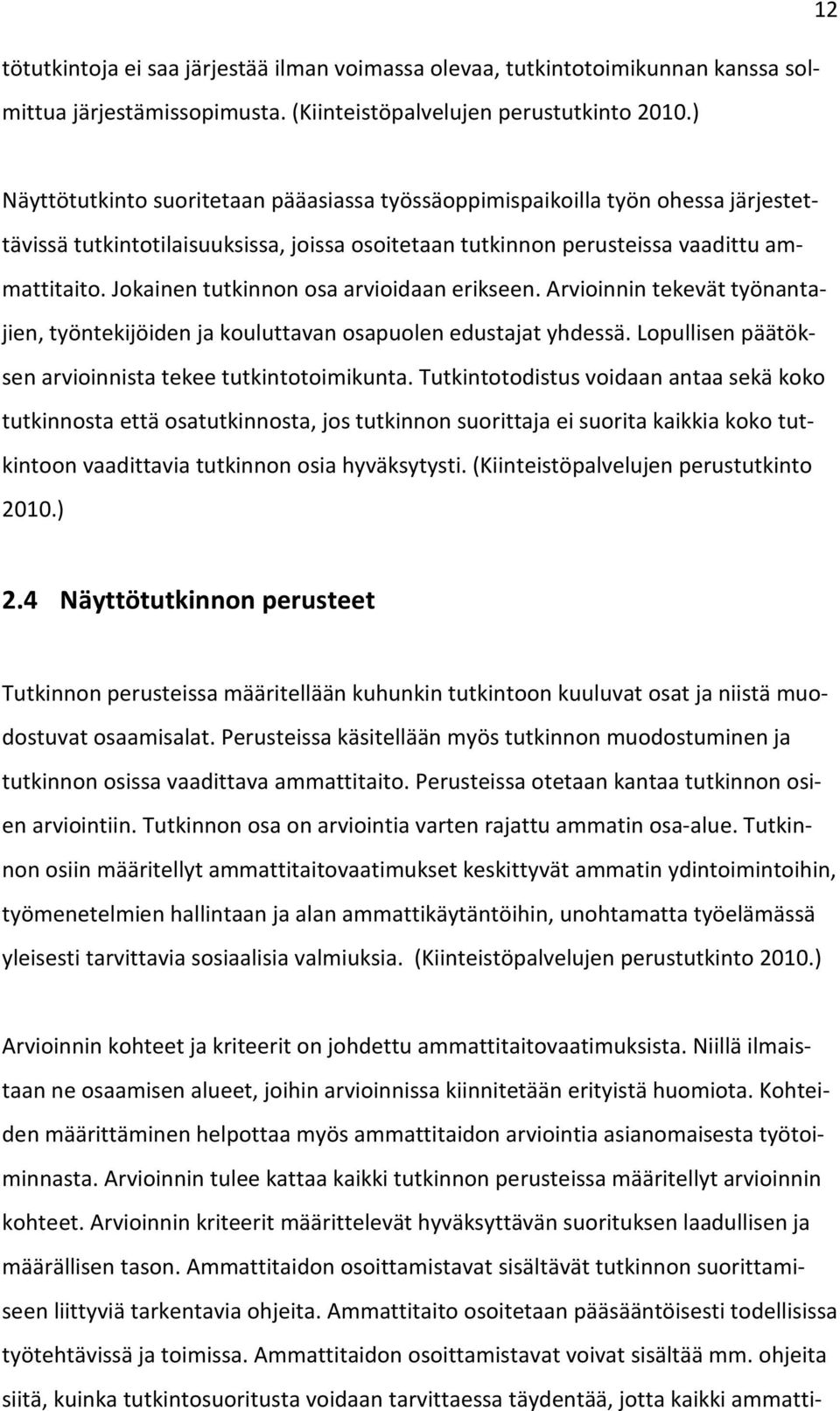 12

tötutkintoja ei saa järjestää ilman voimassa olevaa, tutkintotoimikunnan kanssa solmittua järjestämissopimusta. (Kiinteistöpalvelujen perustutkinto 2010.)

Näyttötutkinto suoritetaan pääasiassa työssäoppimispaikoilla työn ohessa järjestettävissä tutkintotilaisuuksissa, joissa osoitetaan tutkinnon perusteissa vaadittu ammattitaito. Jokainen tutkinnon osa arvioidaan erikseen. Arvioinnin tekevät työnantajien, työntekijöiden ja kouluttavan osapuolen edustajat yhdessä. Lopullisen päätöksen arvioinnista tekee tutkintotoimikunta. Tutkintotodistus voidaan antaa sekä koko tutkinnosta että osatutkinnosta, jos tutkinnon suorittaja ei suorita kaikkia koko tutkintoon vaadittavia tutkinnon osia hyväksytysti. (Kiinteistöpalvelujen perustutkinto 2010.)

2.4 Näyttötutkinnon perusteet

Tutkinnon perusteissa määritellään kuhunkin tutkintoon kuuluvat osat ja niistä muodostuvat osaamisalat. Perusteissa käsitellään myös tutkinnon muodostuminen ja tutkinnon osissa vaadittava ammattitaito. Perusteissa otetaan kantaa tutkinnon osien arviointiin. Tutkinnon osa on arviointia varten rajattu ammatin osa-alue. Tutkinnon osiin määritellyt ammattitaitovaatimukset keskittyvät ammatin ydintoimintoihin, työmenetelmien hallintaan ja alan ammattikäytäntöihin, unohtamatta työelämässä yleisesti tarvittavia sosiaalisia valmiuksia. (Kiinteistöpalvelujen perustutkinto 2010.)

Arvioinnin kohteet ja kriteerit on johdettu ammattitaitovaatimuksista. Niillä ilmaistaan ne osaamisen alueet, joihin arvioinnissa kiinnitetään erityistä huomiota. Kohteiden määrittäminen helpottaa myös ammattitaidon arviointia asianomaisesta työtoiminnasta. Arvioinnin tulee kattaa kaikki tutkinnon perusteissa määritellyt arvioinnin kohteet. Arvioinnin kriteerit määrittelevät hyväksyttävän suorituksen laadullisen ja määrällisen tason. Ammattitaidon osoittamistavat sisältävät tutkinnon suorittamiseen liittyviä tarkentavia ohjeita. Ammattitaito osoitetaan pääsääntöisesti todellisissa työtehtävissä ja toimissa. Ammattitaidon osoittamistavat voivat sisältää mm. ohjeita siitä, kuinka tutkintosuoritusta voidaan tarvittaessa täydentää, jotta kaikki ammatti-